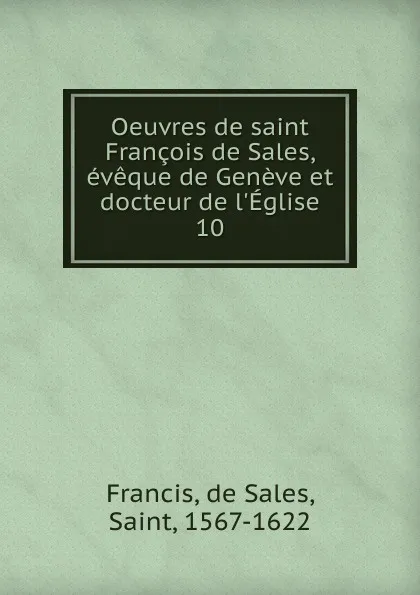 Oeuvres de saint François de Sales, évêque de Genève et docteur de l'Église
10

Francis, de Sales, Saint, 1567-1622